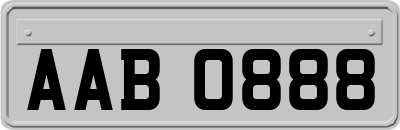 AAB 0888